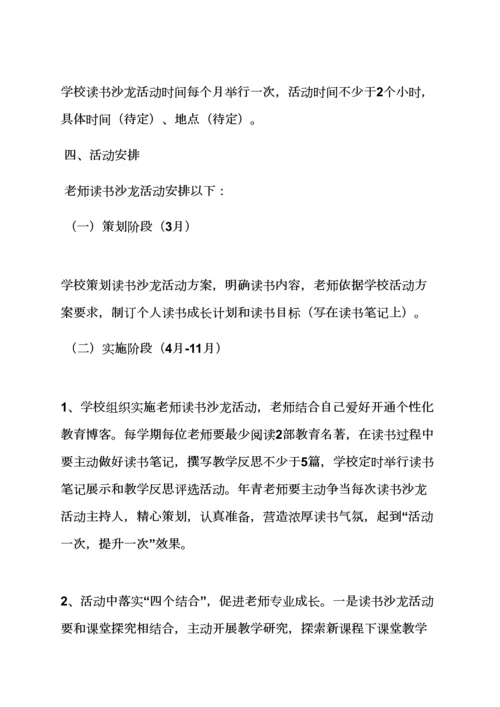 学校读书沙龙活动时间每个月举行一次，活动时间不少于2个小时，具体时间（待定）、地点（待定）。

四、活动安排

老师读书沙龙活动安排以下：

（一）策划阶段（3月）

学校策划读书沙龙活动方案，明确读书内容，老师依据学校活动方案要求，制订个人读书成长计划和读书目标（写在读书笔记上）。

（二）实施阶段（4月-11月）

1、学校组织实施老师读书沙龙活动，老师结合自己爱好开通个性化教育博客。每学期每位老师要最少阅读2部教育名著，在读书过程中要主动做好读书笔记，撰写教学反思不少于5篇，学校定时举行读书笔记展示和教学反思评选活动。年青老师要主动争当每次读书沙龙活动主持人，精心策划，认真准备，营造浓厚读书气氛，起到“活动一次，提升一次”效果。

2、活动中落实“四个结合”，促进老师专业成长。一是读书沙龙活动要和课堂探究相结合，主动开展教学研究，探索新课程下课堂教学